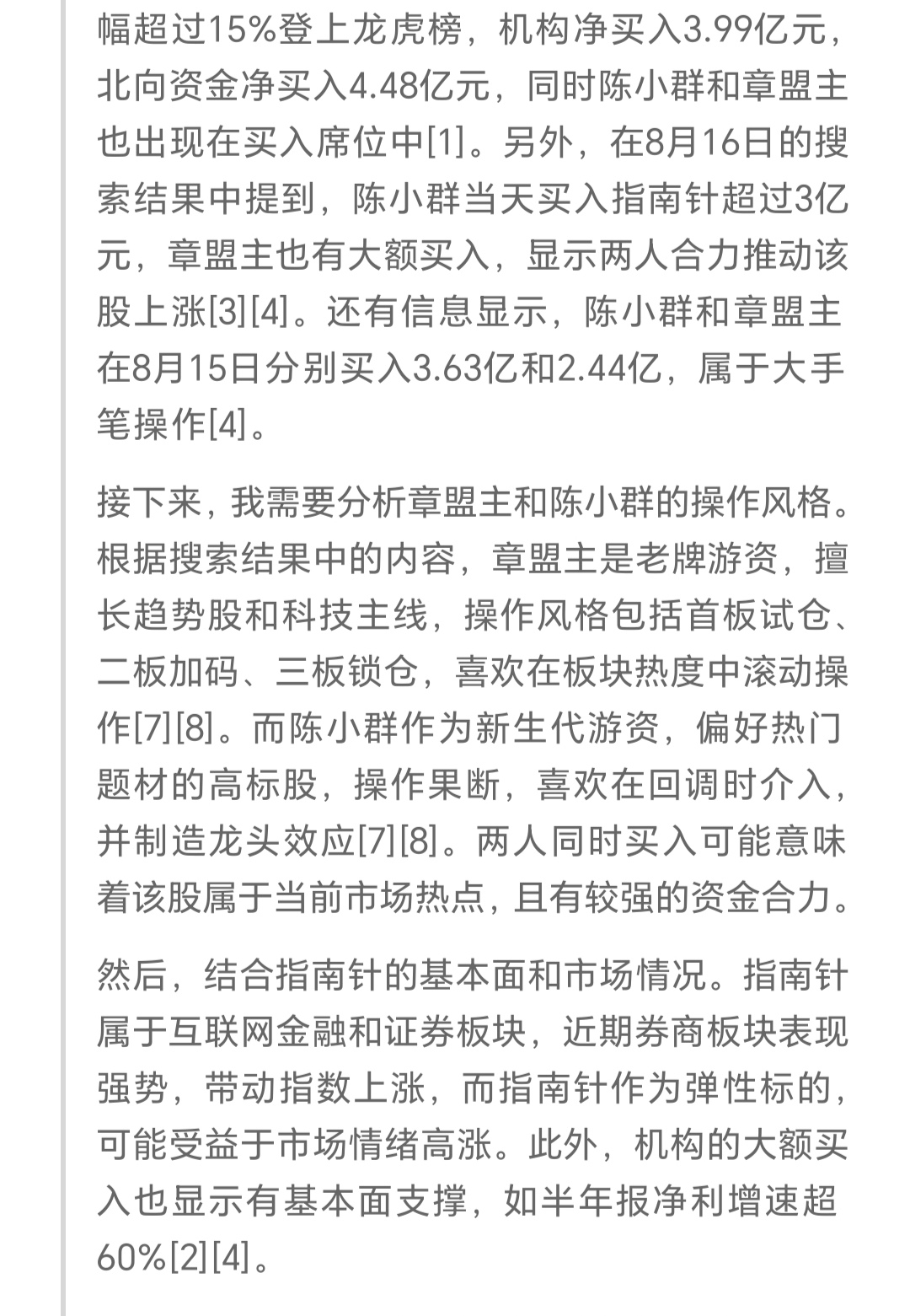 幅超过15%登上龙虎榜，机构净买入3.99亿元，北向资金净买入4.48亿元，同时陈小群和章盟主也出现在买入席位中[1]。另外，在8月16日的搜索结果中提到，陈小群当天买入指南针超过3亿元，章盟主也有大额买入，显示两人合力推动该股上涨[3][4]。还有信息显示，陈小群和章盟主在8月15日分别买入3.63亿和2.44亿，属于大手笔操作[4]。

接下来，我需要分析章盟主和陈小群的操作风格。根据搜索结果中的内容，章盟主是老牌游资，擅长趋势股和科技主线，操作风格包括首板试仓、二板加码、三板锁仓，喜欢在板块热度中滚动操作[7][8]。而陈小群作为新生代游资，偏好热门题材的高标股，操作果断，喜欢在回调时介入，并制造龙头效应[7][8]。两人同时买入可能意味着该股属于当前市场热点，且有较强的资金合力。

然后，结合指南针的基本面和市场情况。指南针属于互联网金融和证券板块，近期券商板块表现强势，带动指数上涨，而指南针作为弹性标的，可能受益于市场情绪高涨。此外，机构的大额买入也显示有基本面支撑，如半年报净利增速超60%[2][4]。